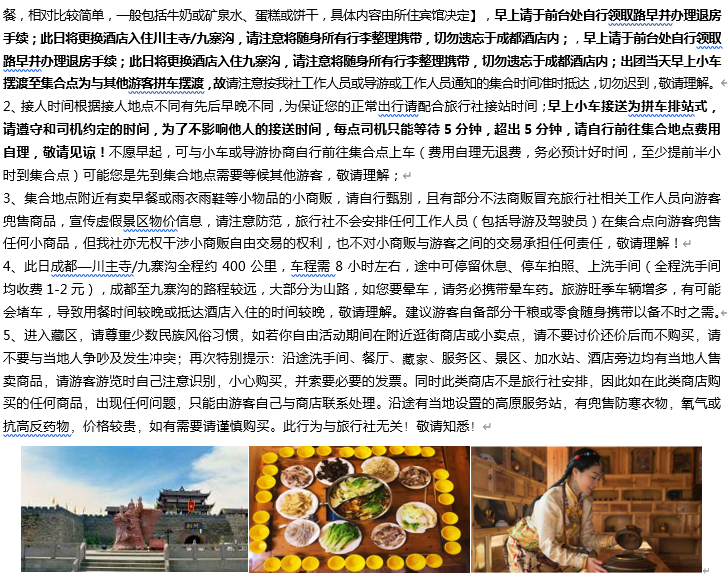 餐，相对比较简单，一般包括牛奶或矿泉水、蛋糕或饼干，具体内容由所住宾馆决定】，早上请于前台处自行领取路早并办理退房手续；此日将更换酒店入住川主寺/九寨沟，请注意将随身所有行李整理携带，切勿遗忘于成都酒店内；，早上请于前台处自行领取路早并办理退房手续；此日将更换酒店入住九寨沟，请注意将随身所有行李整理携带，切勿遗忘于成都酒店内；出团当天早上小车摆渡至集合点为与其他游客拼车摆渡，故请注意按我社工作人员或导游或工作人员通知的集合时间准时抵达，切勿迟到，敬请理解。

2、接人时间根据接人地点不同有先后早晚不同，为保证您的正常出行请配合旅行社接站时间；早上小车接送为拼车排站式，请遵守和司机约定的时间，为了不影响他人的接送时间，每点司机只能等待 5 分钟，超出 5 分钟，请自行前往集合地点费用自理，敬请见谅！不愿早起，可与小车或导游协商自行前往集合点上车（费用自理无退费，务必预计好时间，至少提前半小时到集合点）可能您是先到集合地点需要等候其他游客，敬请理解；

3、集合地点附近有卖早餐或雨衣雨鞋等小物品的小商贩，请自行甄别，且有部分不法商贩冒充旅行社相关工作人员向游客兜售商品，宣传虚假景区物价信息，请注意防范，旅行社不会安排任何工作人员（包括导游及驾驶员）在集合点向游客兜售任何小商品，但我社亦无权干涉小商贩自由交易的权利，也不对小商贩与游客之间的交易承担任何责任，敬请理解！

4、此日成都—川主寺/九寨沟全程约 400 公里，车程需 8 小时左右，途中可停留休息、停车拍照、上洗手间（全程洗手间均收费 1-2 元），成都至九寨沟的路程较远，大部分为山路，如您要晕车，请务必携带晕车药。旅游旺季车辆增多，有可能会堵车，导致用餐时间较晚或抵达酒店入住的时间较晚，敬请理解。建议游客自备部分干粮或零食随身携带以备不时之需。

5、进入藏区，请尊重少数民族风俗习惯，如若你自由活动期间在附近逛街商店或小卖点，请不要讨价还价后而不购买，请不要与当地人争吵及发生冲突；再次特别提示：沿途洗手间、餐厅、藏家、服务区、景区、加水站、酒店旁边均有当地人售卖商品，请游客游览时自己注意识别，小心购买，并索要必要的发票。同时此类商店不是旅行社安排，因此如在此类商店购买的任何商品，出现任何问题，只能由游客自己与商店联系处理。沿途有当地设置的高原服务站，有兜售防寒衣物，氧气或抗高反药物，价格较贵，如有需要请谨慎购买。此行为与旅行社无关！敬请知悉！